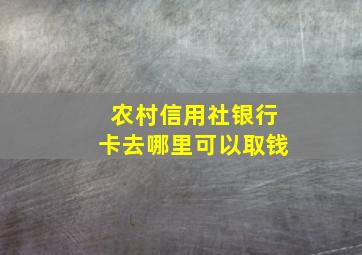 农村信用社银行卡去哪里可以取钱